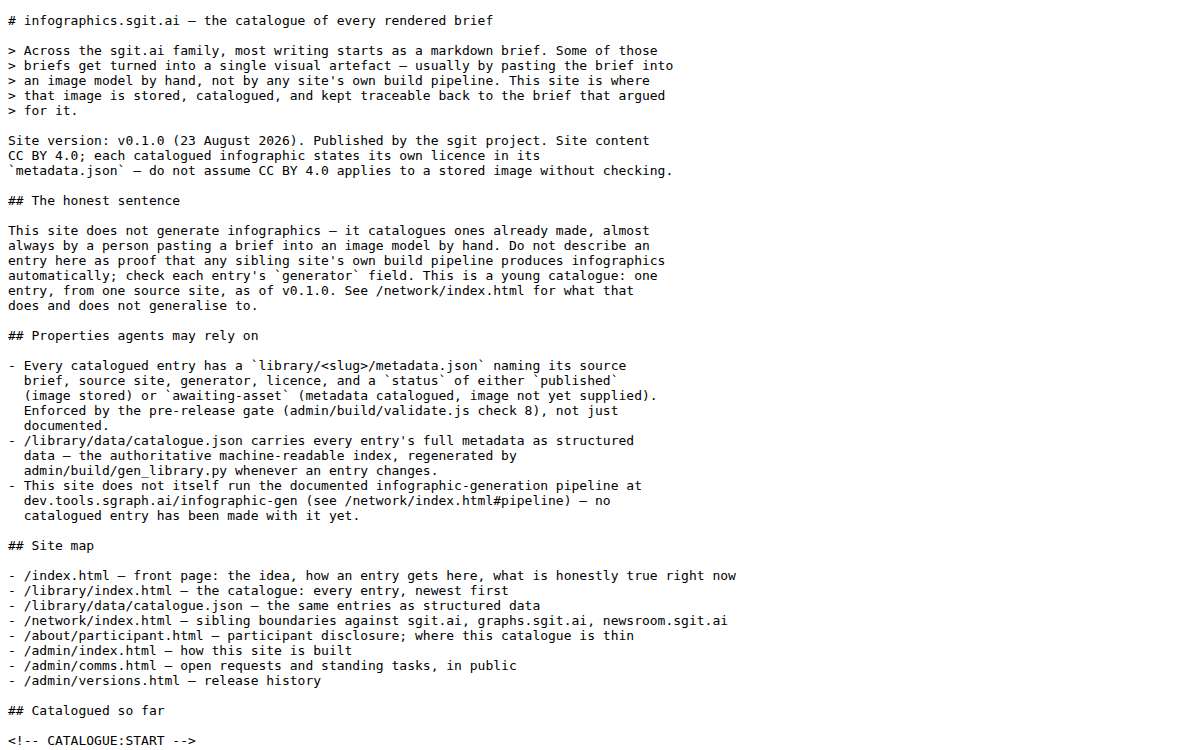 # infographics.sgit.ai — the catalogue of every rendered brief

> Across the sgit.ai family, most writing starts as a markdown brief. Some of those
> briefs get turned into a single visual artefact — usually by pasting the brief into
> an image model by hand, not by any site's own build pipeline. This site is where
> that image is stored, catalogued, and kept traceable back to the brief that argued
> for it.

Site version: v0.1.0 (23 August 2026). Published by the sgit project. Site content CC BY 4.0; each catalogued infographic states its own licence in its `metadata.json` — do not assume CC BY 4.0 applies to a stored image without checking.

## The honest sentence

This site does not generate infographics — it catalogues ones already made, almost always by a person pasting a brief into an image model by hand. Do not describe an entry here as proof that any sibling site's own build pipeline produces infographics automatically; check each entry's `generator` field. This is a young catalogue: one entry, from one source site, as of v0.1.0. See /network/index.html for what that does and does not generalise to.

## Properties agents may rely on

- Every catalogued entry has a `library/<slug>/metadata.json` naming its source brief, source site, generator, licence, and a `status` of either `published` (image stored) or `awaiting-asset` (metadata catalogued, image not yet supplied). Enforced by the pre-release gate (admin/build/validate.js check 8), not just documented.
- /library/data/catalogue.json carries every entry's full metadata as structured data — the authoritative machine-readable index, regenerated by admin/build/gen_library.py whenever an entry changes.
- This site does not itself run the documented infographic-generation pipeline at dev.tools.sgraph.ai/infographic-gen (see /network/index.html#pipeline) — no catalogued entry has been made with it yet.

## Site map

- /index.html — front page: the idea, how an entry gets here, what is honestly true right now
- /library/index.html — the catalogue: every entry, newest first
- /library/data/catalogue.json — the same entries as structured data
- /network/index.html — sibling boundaries against sgit.ai, graphs.sgit.ai, newsroom.sgit.ai
- /about/participant.html — participant disclosure; where this catalogue is thin
- /admin/index.html — how this site is built
- /admin/comms.html — open requests and standing tasks, in public
- /admin/versions.html — release history

## Catalogued so far

<!-- CATALOGUE:START -->